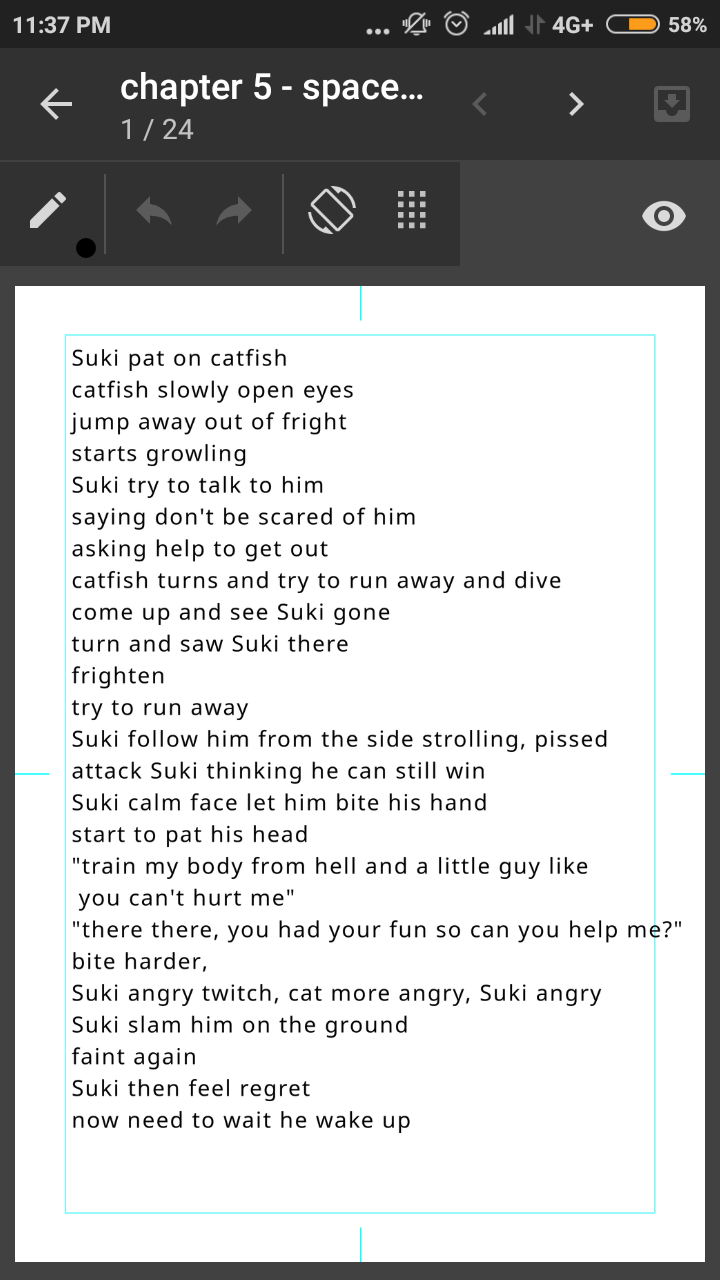 11:37 PM ... 4G+ 58%

chapter 5 - space...
1 / 24

Suki pat on catfish
catfish slowly open eyes
jump away out of fright
starts growling
Suki try to talk to him
saying don't be scared of him
asking help to get out
catfish turns and try to run away and dive
come up and see Suki gone
turn and saw Suki there
frighten
try to run away
Suki follow him from the side strolling, pissed
attack Suki thinking he can still win
Suki calm face let him bite his hand
start to pat his head
"train my body from hell and a little guy like you can't hurt me"
"there there, you had your fun so can you help me?"
bite harder,
Suki angry twitch, cat more angry, Suki angry
Suki slam him on the ground
faint again
Suki then feel regret
now need to wait he wake up